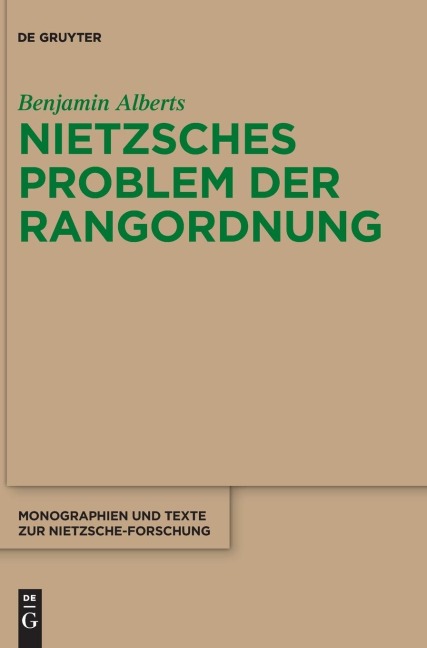 DE GRUYTER

Benjamin Alberts

NIETZSCHES
PROBLEM DER
RANGORDNUNG

MONOGRAPHIEN UND TEXTE
ZUR NIETZSCHE-FORSCHUNG

DE
G